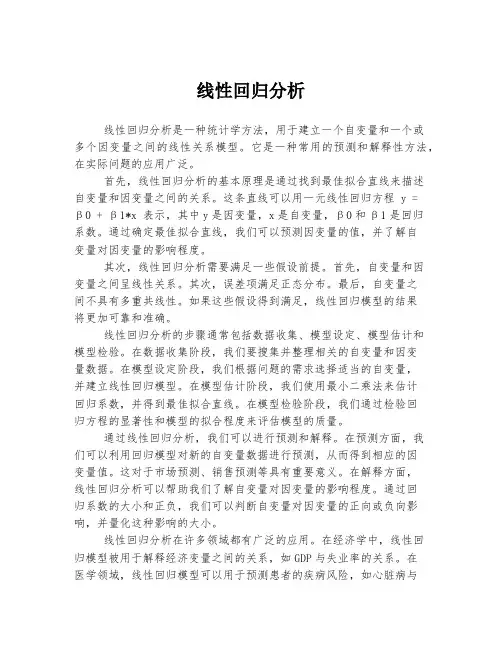 线性回归分析

线性回归分析是一种统计学方法，用于建立一个自变量和一个或多个因变量之间的线性关系模型。它是一种常用的预测和解释性方法，在实际问题的应用广泛。

首先，线性回归分析的基本原理是通过找到最佳拟合直线来描述自变量和因变量之间的关系。这条直线可以用一元线性回归方程 y = β0 + β1*x 表示，其中 y 是因变量，x 是自变量，β0 和 β1 是回归系数。通过确定最佳拟合直线，我们可以预测因变量的值，并了解自变量对因变量的影响程度。

其次，线性回归分析需要满足一些假设前提。首先，自变量和因变量之间呈线性关系。其次，误差项满足正态分布。最后，自变量之间不具有多重共线性。如果这些假设得到满足，线性回归模型的结果将更加可靠和准确。

线性回归分析的步骤通常包括数据收集、模型设定、模型估计和模型检验。在数据收集阶段，我们要搜集并整理相关的自变量和因变量数据。在模型设定阶段，我们根据问题的需求选择适当的自变量，并建立线性回归模型。在模型估计阶段，我们使用最小二乘法来估计回归系数，并得到最佳拟合直线。在模型检验阶段，我们通过检验回归方程的显著性和模型的拟合程度来评估模型的质量。

通过线性回归分析，我们可以进行预测和解释。在预测方面，我们可以利用回归模型对新的自变量数据进行预测，从而得到相应的因变量值。这对于市场预测、销售预测等具有重要意义。在解释方面，线性回归分析可以帮助我们了解自变量对因变量的影响程度。通过回归系数的大小和正负，我们可以判断自变量对因变量的正向或负向影响，并量化这种影响的大小。

线性回归分析在许多领域都有广泛的应用。在经济学中，线性回归模型被用于解释经济变量之间的关系，如 GDP 与失业率的关系。在医学领域，线性回归模型可以用于预测患者的疾病风险，如心脏病与